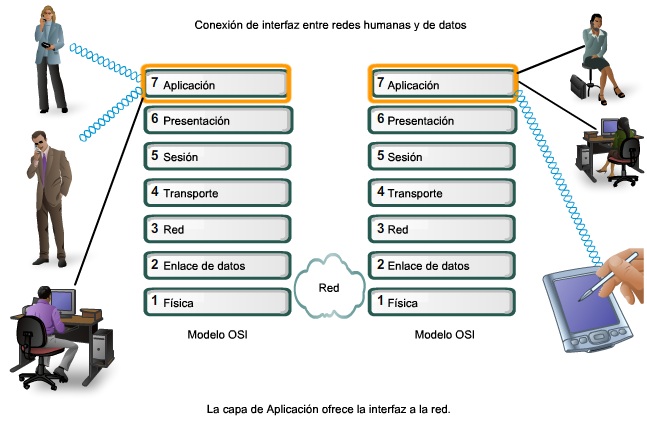 Conexión de interfaz entre redes humanas y de datos

7 Aplicación
6 Presentación
5 Sesión
4 Transporte
3 Red
2 Enlace de datos
1 Física

Modelo OSI

Red

7 Aplicación
6 Presentación
5 Sesión
4 Transporte
3 Red
2 Enlace de datos
1 Física

Modelo OSI

La capa de Aplicación ofrece la interfaz a la red.